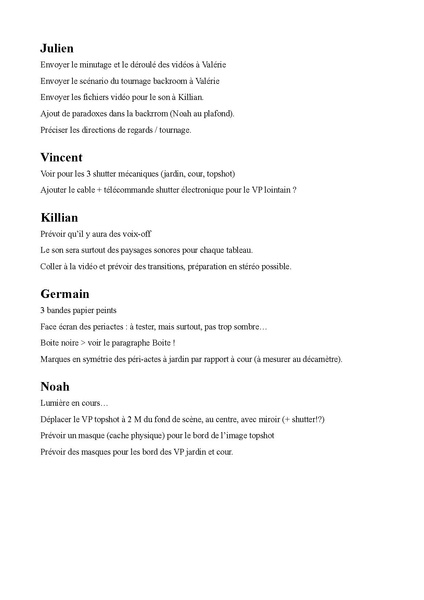 Julien

Envoyer le minutage et le déroulé des vidéos à Valérie

Envoyer le scénario du tournage backroom à Valérie

Envoyer les fichiers vidéo pour le son à Killian.

Ajout de paradoxes dans la backrrom (Noah au plafond).

Préciser les directions de regards / tournage.

Vincent

Voir pour les 3 shutter mécaniques (jardin, cour, topshot)

Ajouter le cable + télécommande shutter électronique pour le VP lointain ?

Killian

Prévoir qu'il y aura des voix-off

Le son sera surtout des paysages sonores pour chaque tableau.

Coller à la vidéo et prévoir des transitions, préparation en stéréo possible.

Germain

3 bandes papier peints

Face écran des periactes : à tester, mais surtout, pas trop sombre…

Boite noire > voir le paragraphe Boite !

Marques en symétrie des péri-actes à jardin par rapport à cour (à mesurer au décamètre).

Noah

Lumière en cours…

Déplacer le VP topshot à 2 M du fond de scène, au centre, avec miroir (+ shutter!?)

Prévoir un masque (cache physique) pour le bord de l'image topshot

Prévoir des masques pour les bord des VP jardin et cour.